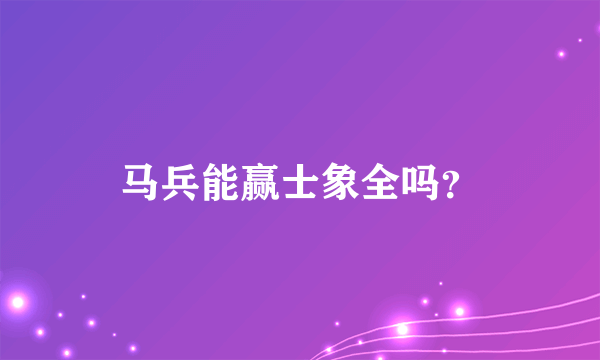 马兵能赢士象全吗?